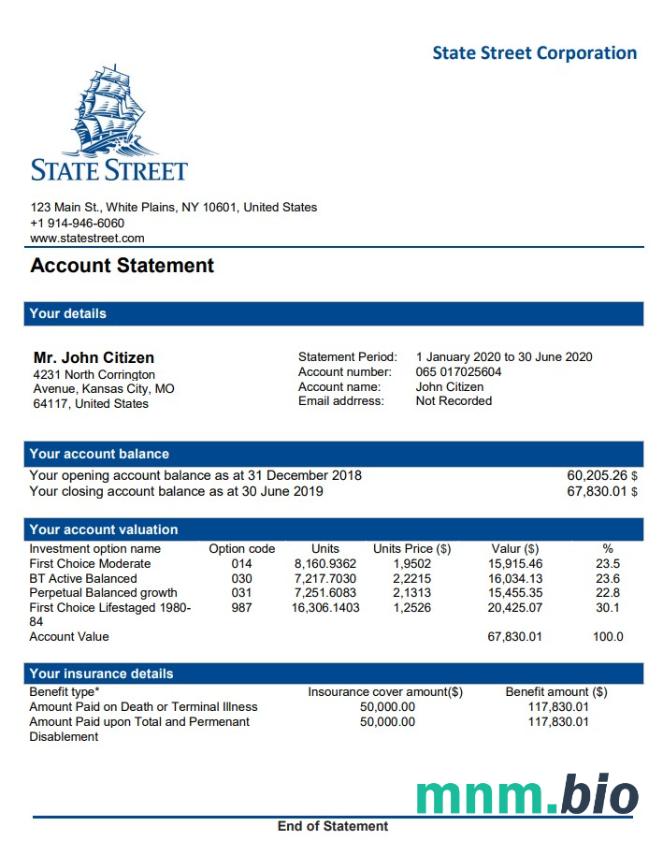 State Street Corporation

STATE STREET

123 Main St., White Plains, NY 10601, United States
+1 914-946-6060
www.statestreet.com

Account Statement

Your details

Mr. John Citizen
4231 North Corrington Avenue, Kansas City, MO 64117, United States

Statement Period: 1 January 2020 to 30 June 2020
Account number: 065 017025604
Account name: John Citizen
Email addrress: Not Recorded

Your account balance

Your opening account balance as at 31 December 2018 60,205.26 $
Your closing account balance as at 30 June 2019 67,830.01 $

Your account valuation

| Investment option name | Option code | Units | Units Price ($) | Valur ($) | % |
|---|---|---|---|---|---|
| First Choice Moderate | 014 | 8,160.9362 | 1,9502 | 15,915.46 | 23.5 |
| BT Active Balanced | 030 | 7,217.7030 | 2,2215 | 16,034.13 | 23.6 |
| Perpetual Balanced growth | 031 | 7,251.6083 | 2,1313 | 15,455.35 | 22.8 |
| First Choice Lifestaged 1980-84 | 987 | 16,306.1403 | 1,2526 | 20,425.07 | 30.1 |
| Account Value | | | | 67,830.01 | 100.0 |

Your insurance details

| Benefit type* | Insurance cover amount($) | Benefit amount ($) |
|---|---|---|
| Amount Paid on Death or Terminal Illness | 50,000.00 | 117,830.01 |
| Amount Paid upon Total and Permenant Disablement | 50,000.00 | 117,830.01 |

mnm.bio

End of Statement